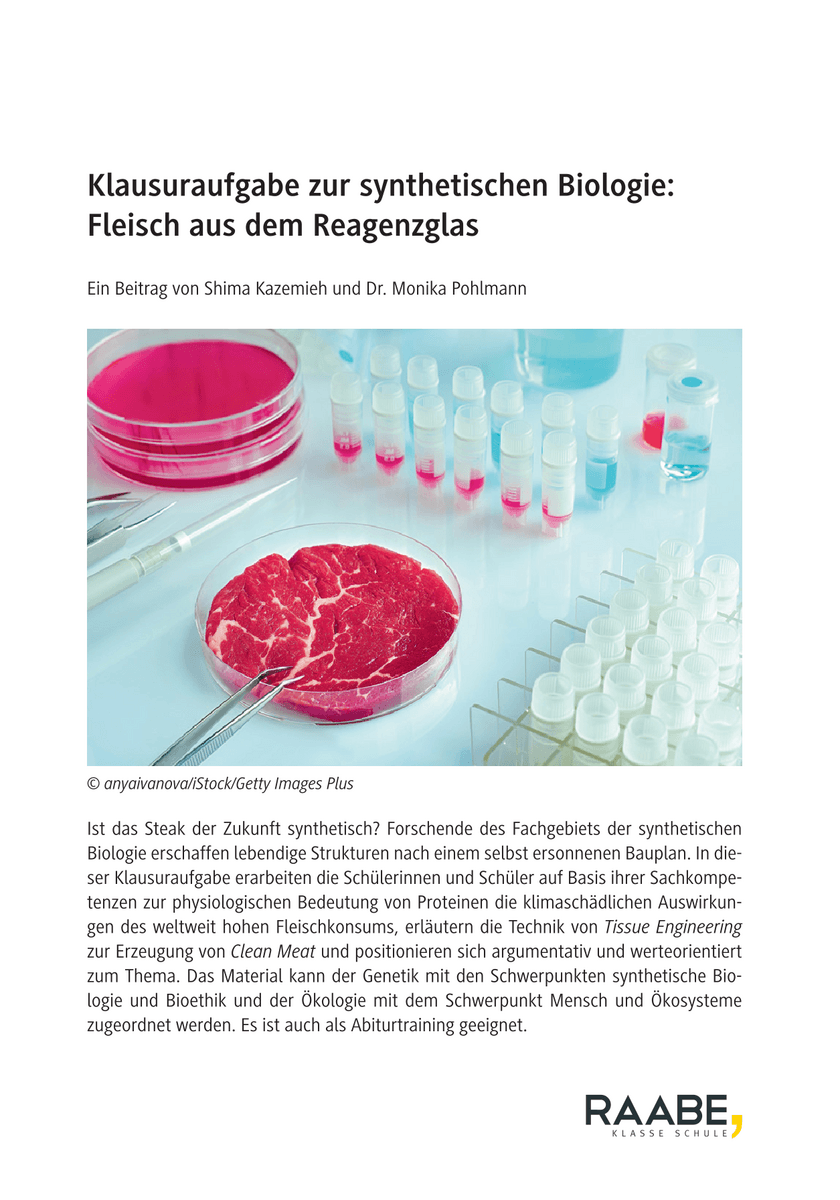 Klausuraufgabe zur synthetischen Biologie: Fleisch aus dem Reagenzglas

Ein Beitrag von Shima Kazemieh und Dr. Monika Pohlmann

© anyaivanova/iStock/Getty Images Plus

Ist das Steak der Zukunft synthetisch? Forschende des Fachgebiets der synthetischen Biologie erschaffen lebendige Strukturen nach einem selbst ersonnenen Bauplan. In dieser Klausuraufgabe erarbeiten die Schülerinnen und Schüler auf Basis ihrer Sachkompetenzen zur physiologischen Bedeutung von Proteinen die klimaschädlichen Auswirkungen des weltweit hohen Fleischkonsums, erläutern die Technik von Tissue Engineering zur Erzeugung von Clean Meat und positionieren sich argumentativ und werteorientiert zum Thema. Das Material kann der Genetik mit den Schwerpunkten synthetische Biologie und Bioethik und der Ökologie mit dem Schwerpunkt Mensch und Ökosysteme zugeordnet werden. Es ist auch als Abiturtraining geeignet.

RAABE,
KLASSE SCHULE